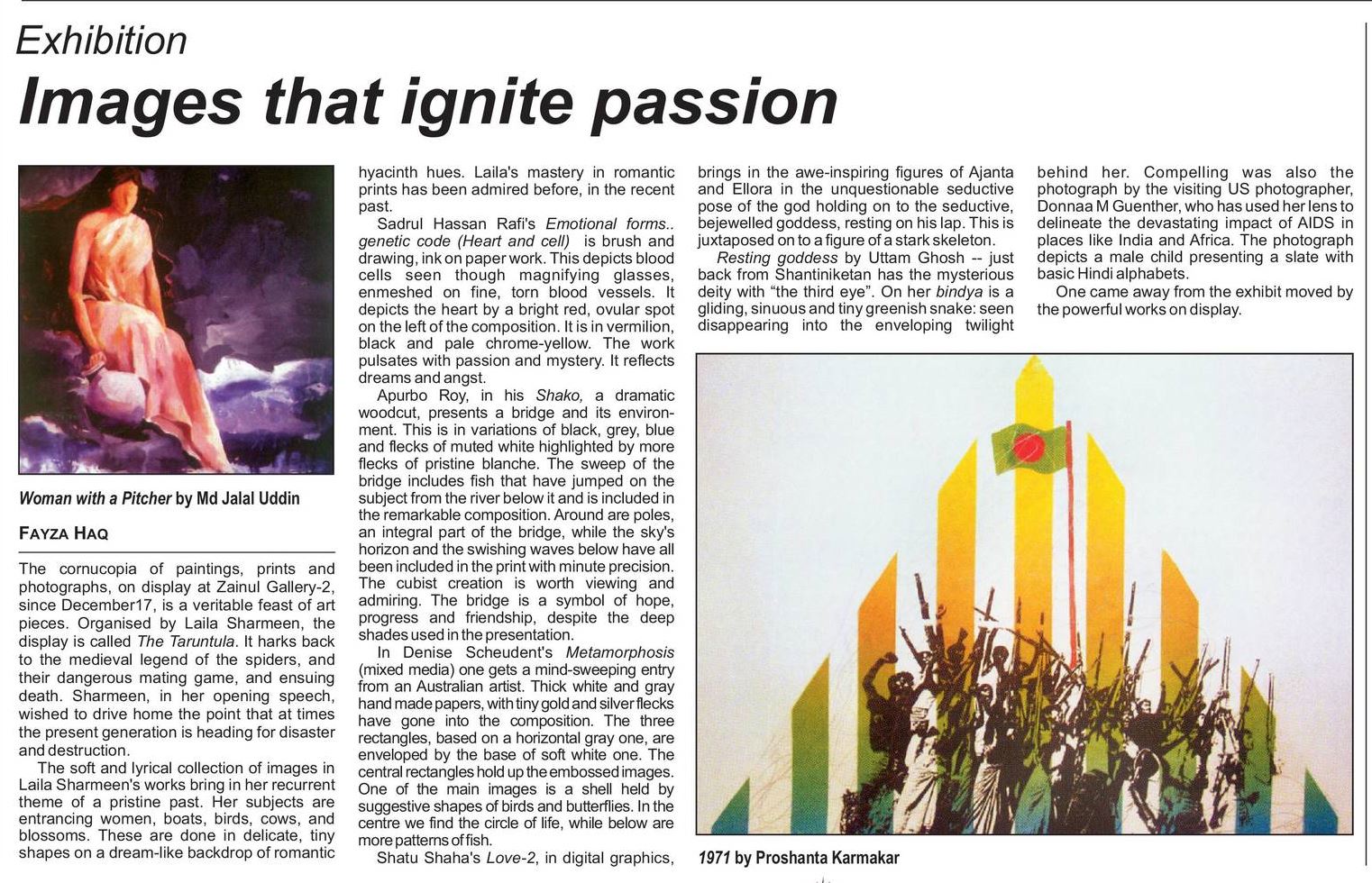 Exhibition

Images that ignite passion

Woman with a Pitcher by Md Jalal Uddin

FAYZA HAQ

The cornucopia of paintings, prints and photographs, on display at Zainul Gallery-2, since December17, is a veritable feast of art pieces. Organised by Laila Sharmeen, the display is called The Taruntula. It harks back to the medieval legend of the spiders, and their dangerous mating game, and ensuing death. Sharmeen, in her opening speech, wished to drive home the point that at times the present generation is heading for disaster and destruction.

The soft and lyrical collection of images in Laila Sharmeen's works bring in her recurrent theme of a pristine past. Her subjects are entrancing women, boats, birds, cows, and blossoms. These are done in delicate, tiny shapes on a dream-like backdrop of romantic hyacinth hues. Laila's mastery in romantic prints has been admired before, in the recent past.

Sadrul Hassan Rafi's Emotional forms.. genetic code (Heart and cell) is brush and drawing, ink on paper work. This depicts blood cells seen though magnifying glasses, enmeshed on fine, torn blood vessels. It depicts the heart by a bright red, ovular spot on the left of the composition. It is in vermilion, black and pale chrome-yellow. The work pulsates with passion and mystery. It reflects dreams and angst.

Apurbo Roy, in his Shako, a dramatic woodcut, presents a bridge and its environment. This is in variations of black, grey, blue and flecks of muted white highlighted by more flecks of pristine blanche. The sweep of the bridge includes fish that have jumped on the subject from the river below it and is included in the remarkable composition. Around are poles, an integral part of the bridge, while the sky's horizon and the swishing waves below have all been included in the print with minute precision. The cubist creation is worth viewing and admiring. The bridge is a symbol of hope, progress and friendship, despite the deep shades used in the presentation.

In Denise Scheudent's Metamorphosis (mixed media) one gets a mind-sweeping entry from an Australian artist. Thick white and gray hand made papers, with tiny gold and silver flecks have gone into the composition. The three rectangles, based on a horizontal gray one, are enveloped by the base of soft white one. The central rectangles hold up the embossed images. One of the main images is a shell held by suggestive shapes of birds and butterflies. In the centre we find the circle of life, while below are more patterns of fish.

Shatu Shaha's Love-2, in digital graphics, brings in the awe-inspiring figures of Ajanta and Ellora in the unquestionable seductive pose of the god holding on to the seductive, bejewelled goddess, resting on his lap. This is juxtaposed on to a figure of a stark skeleton.

Resting goddess by Uttam Ghosh -- just back from Shantiniketan has the mysterious deity with "the third eye". On her bindya is a gliding, sinuous and tiny greenish snake: seen disappearing into the enveloping twilight behind her. Compelling was also the photograph by the visiting US photographer, Donnaa M Guenther, who has used her lens to delineate the devastating impact of AIDS in places like India and Africa. The photograph depicts a male child presenting a slate with basic Hindi alphabets.

One came away from the exhibit moved by the powerful works on display.

1971 by Proshanta Karmakar